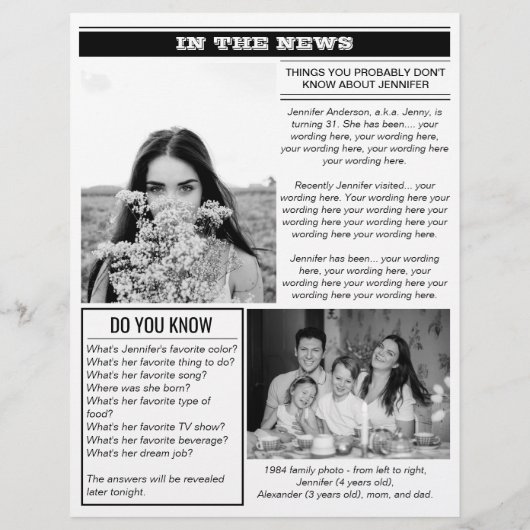 IN THE NEWS

THINGS YOU PROBABLY DON'T KNOW ABOUT JENNIFER

Jennifer Anderson, a.k.a. Jenny, is turning 31. She has been.... your wording here, your wording here, your wording here, your wording here your wording here.

Recently Jennifer visited... your wording here. Your wording here your wording here your wording here your wording here your wording here your wording here your wording here.

Jennifer has been... your wording here, your wording here, your wording here your wording here your wording here your wording here.

DO YOU KNOW

What's Jennifer's favorite color?
What's her favorite thing to do?
What's her favorite song?
Where was she born?
What's her favorite type of food?
What's her favorite TV show?
What's her favorite beverage?
What's her dream job?

The answers will be revealed later tonight.

1984 family photo - from left to right, Jennifer (4 years old), Alexander (3 years old), mom, and dad.